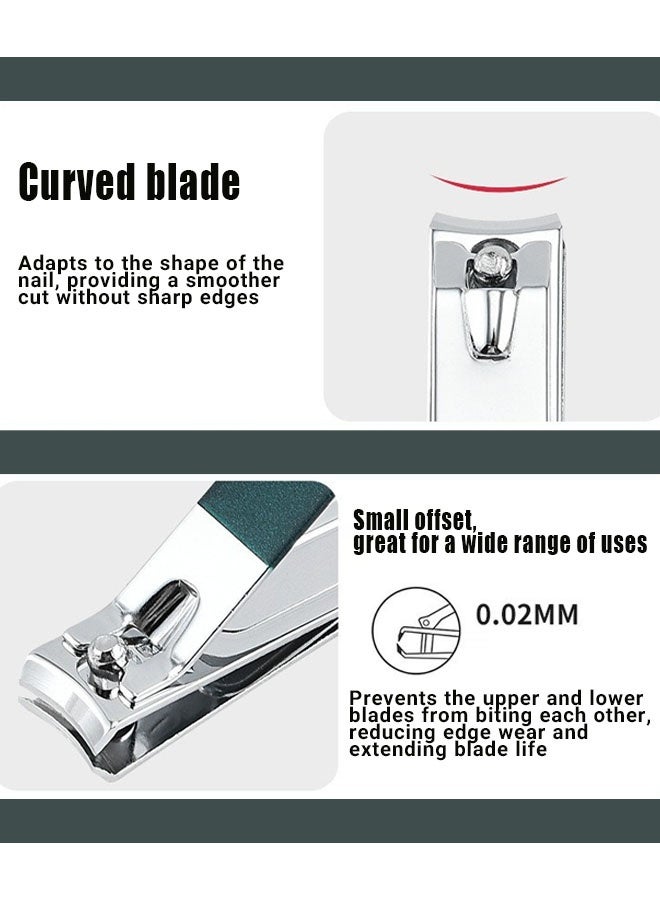 Curved blade

Adapts to the shape of the nail, providing a smoother cut without sharp edges

Small offset,
great for a wide range of uses

0.02MM

Prevents the upper and lower blades from biting each other, reducing edge wear and extending blade life